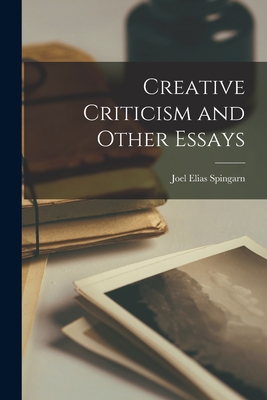 Creative Criticism and Other Essays

Joel Elias Spingarn